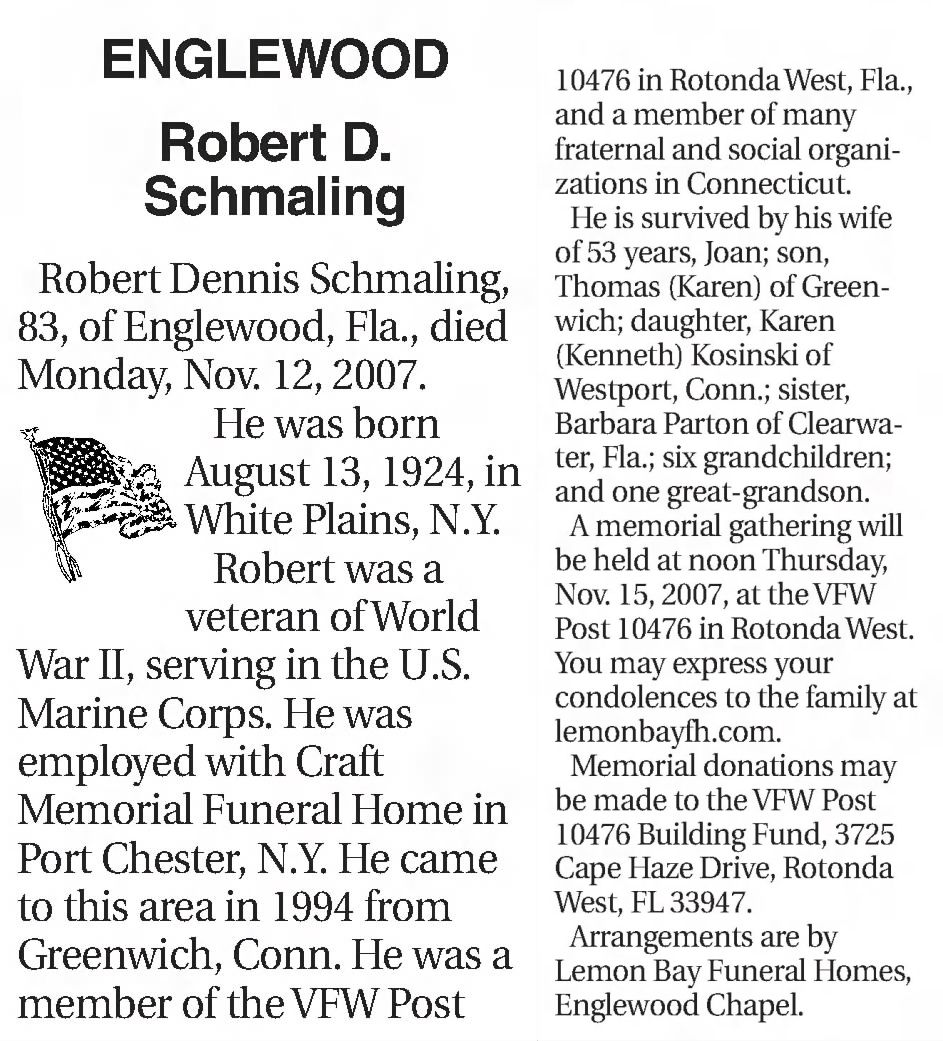 ENGLEWOOD

Robert D. Schmaling

Robert Dennis Schmaling, 83, of Englewood, Fla., died Monday, Nov. 12, 2007.

He was born August 13, 1924, in White Plains, N.Y.

Robert was a veteran of World War II, serving in the U.S. Marine Corps. He was employed with Craft Memorial Funeral Home in Port Chester, N.Y. He came to this area in 1994 from Greenwich, Conn. He was a member of the VFW Post 10476 in Rotonda West, Fla., and a member of many fraternal and social organizations in Connecticut.

He is survived by his wife of 53 years, Joan; son, Thomas (Karen) of Greenwich; daughter, Karen (Kenneth) Kosinski of Westport, Conn.; sister, Barbara Parton of Clearwater, Fla.; six grandchildren; and one great-grandson.

A memorial gathering will be held at noon Thursday, Nov. 15, 2007, at the VFW Post 10476 in Rotonda West. You may express your condolences to the family at lemonbayfh.com.

Memorial donations may be made to the VFW Post 10476 Building Fund, 3725 Cape Haze Drive, Rotonda West, FL 33947.

Arrangements are by Lemon Bay Funeral Homes, Englewood Chapel.